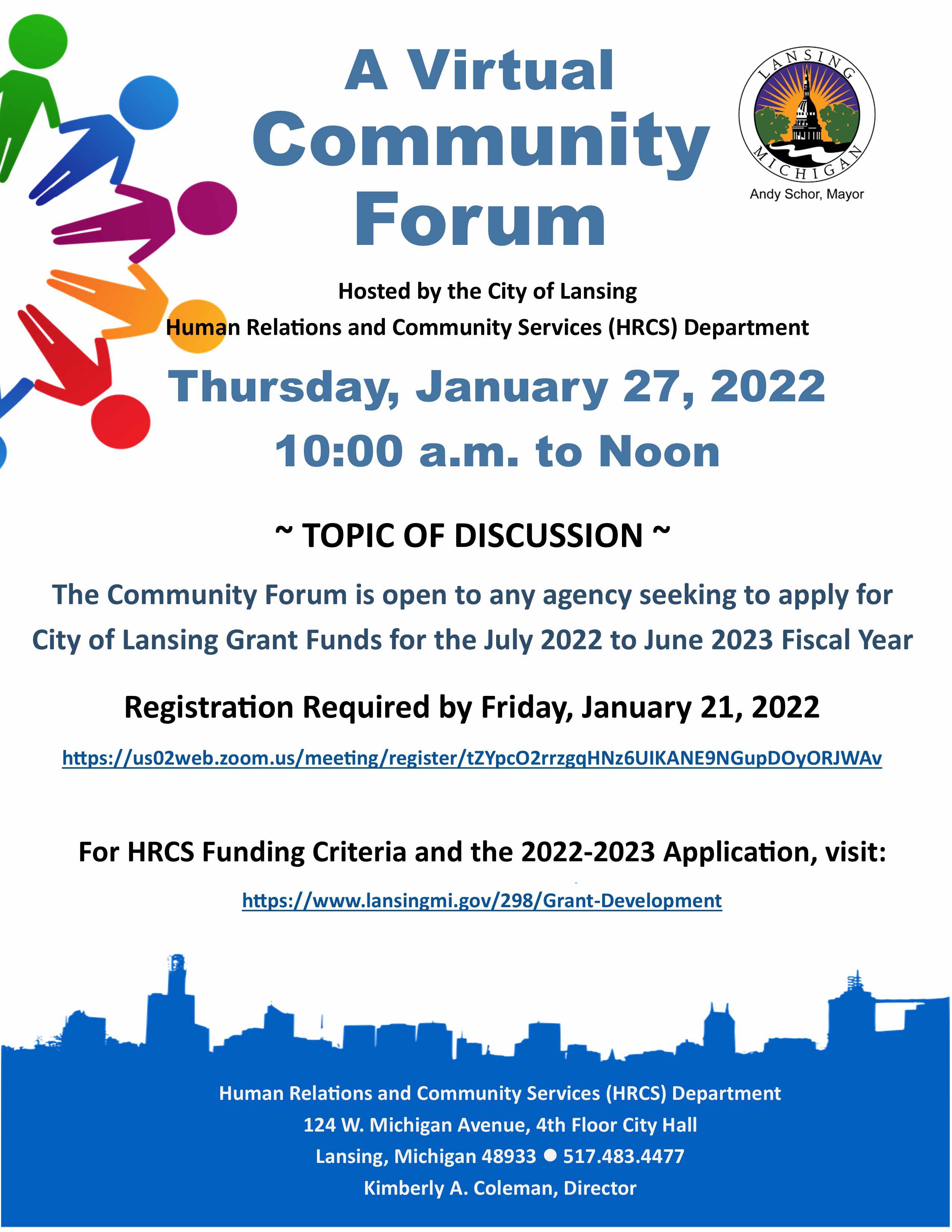 A Virtual Community Forum

LANSING MICHIGAN

Andy Schor, Mayor

Hosted by the City of Lansing
Human Relations and Community Services (HRCS) Department

Thursday, January 27, 2022
10:00 a.m. to Noon

~ TOPIC OF DISCUSSION ~

The Community Forum is open to any agency seeking to apply for City of Lansing Grant Funds for the July 2022 to June 2023 Fiscal Year

Registration Required by Friday, January 21, 2022

https://us02web.zoom.us/meeting/register/tZYpcO2rrzgqHNz6UIKANE9NGupDOyORJWAv

For HRCS Funding Criteria and the 2022-2023 Application, visit:

https://www.lansingmi.gov/298/Grant-Development

Human Relations and Community Services (HRCS) Department
124 W. Michigan Avenue, 4th Floor City Hall
Lansing, Michigan 48933 ● 517.483.4477
Kimberly A. Coleman, Director